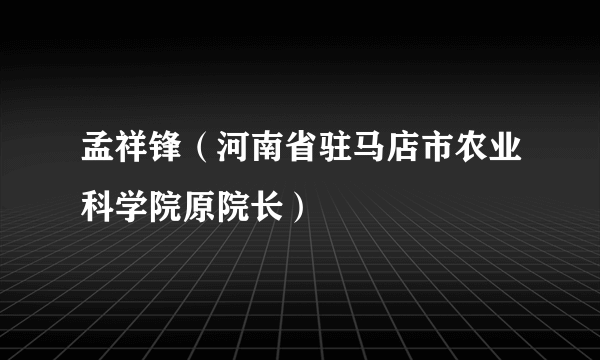 孟祥锋（河南省驻马店市农业科学院原院长）